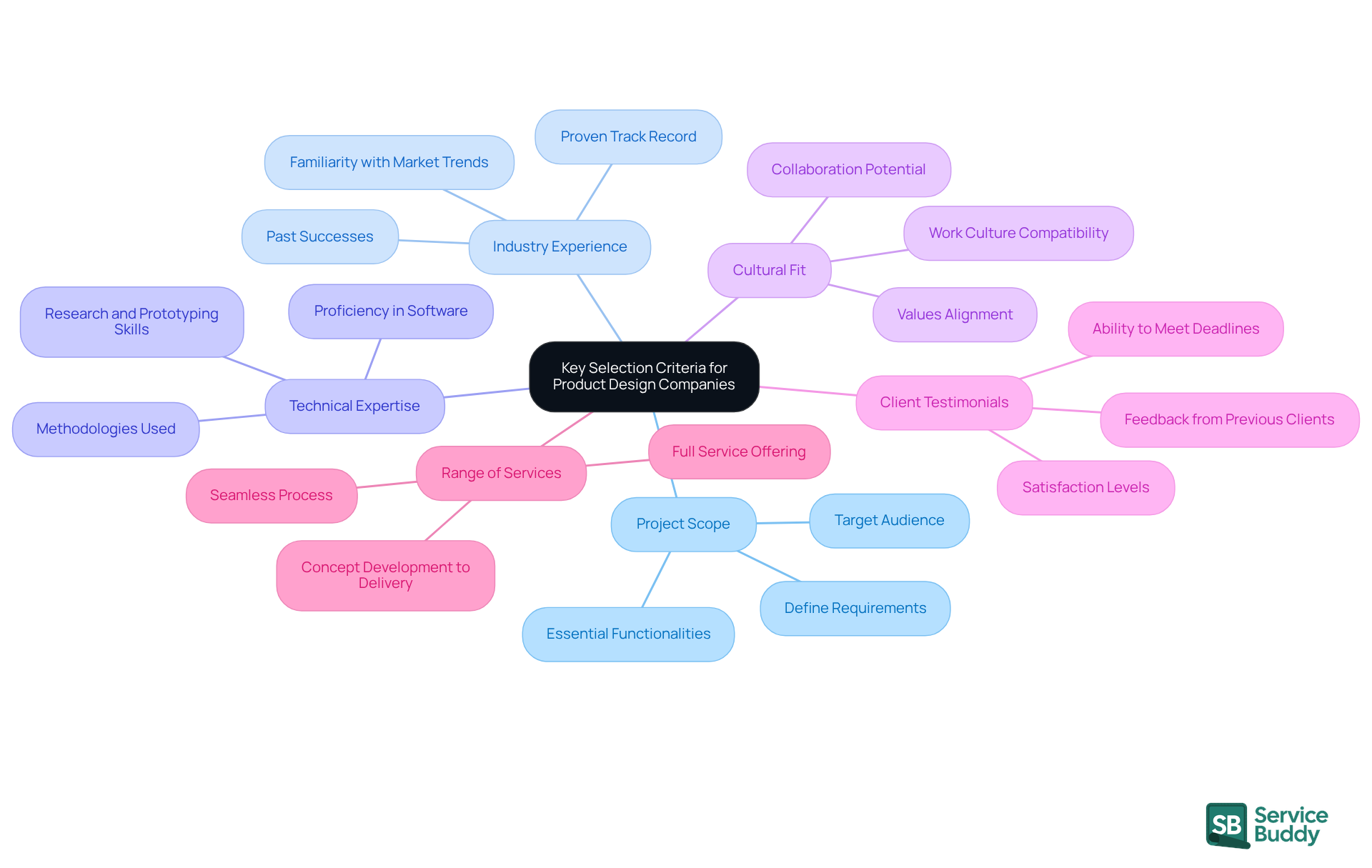 Key Selection Criteria for Product Design Companies

Industry Experience

Proven Track Record

Familiarity with Market Trends

Past Successes

Cultural Fit

Collaboration Potential

Work Culture Compatibility

Values Alignment

Client Testimonials

Ability to Meet Deadlines

Feedback from Previous Clients

Satisfaction Levels

Project Scope

Target Audience

Define Requirements

Essential Functionalities

Range of Services

Full Service Offering

Seamless Process

Concept Development to Delivery

Technical Expertise

Proficiency in Software

Research and Prototyping Skills

Methodologies Used

SB Service Buddy